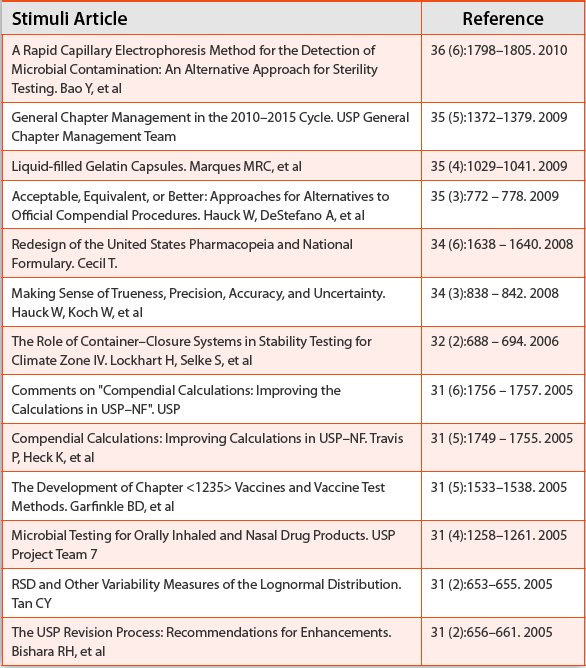 | Stimuli Article | Reference |
|---|---|
| A Rapid Capillary Electrophoresis Method for the Detection of Microbial Contamination: An Alternative Approach for Sterility Testing. Bao Y, et al | 36 (6):1798–1805. 2010 |
| General Chapter Management in the 2010–2015 Cycle. USP General Chapter Management Team | 35 (5):1372–1379. 2009 |
| Liquid-filled Gelatin Capsules. Marques MRC, et al | 35 (4):1029–1041. 2009 |
| Acceptable, Equivalent, or Better: Approaches for Alternatives to Official Compendial Procedures. Hauck W, DeStefano A, et al | 35 (3):772 – 778. 2009 |
| Redesign of the United States Pharmacopeia and National Formulary. Cecil T. | 34 (6):1638 – 1640. 2008 |
| Making Sense of Trueness, Precision, Accuracy, and Uncertainty. Hauck W, Koch W, et al | 34 (3):838 – 842. 2008 |
| The Role of Container–Closure Systems in Stability Testing for Climate Zone IV. Lockhart H, Selke S, et al | 32 (2):688 – 694. 2006 |
| Comments on "Compendial Calculations: Improving the Calculations in USP–NF". USP | 31 (6):1756 – 1757. 2005 |
| Compendial Calculations: Improving Calculations in USP–NF. Travis P, Heck K, et al | 31 (5):1749 – 1755. 2005 |
| The Development of Chapter <1235> Vaccines and Vaccine Test Methods. Garfinkle BD, et al | 31 (5):1533–1538. 2005 |
| Microbial Testing for Orally Inhaled and Nasal Drug Products. USP Project Team 7 | 31 (4):1258–1261. 2005 |
| RSD and Other Variability Measures of the Lognormal Distribution. Tan CY | 31 (2):653–655. 2005 |
| The USP Revision Process: Recommendations for Enhancements. Bishara RH, et al | 31 (2):656–661. 2005 |